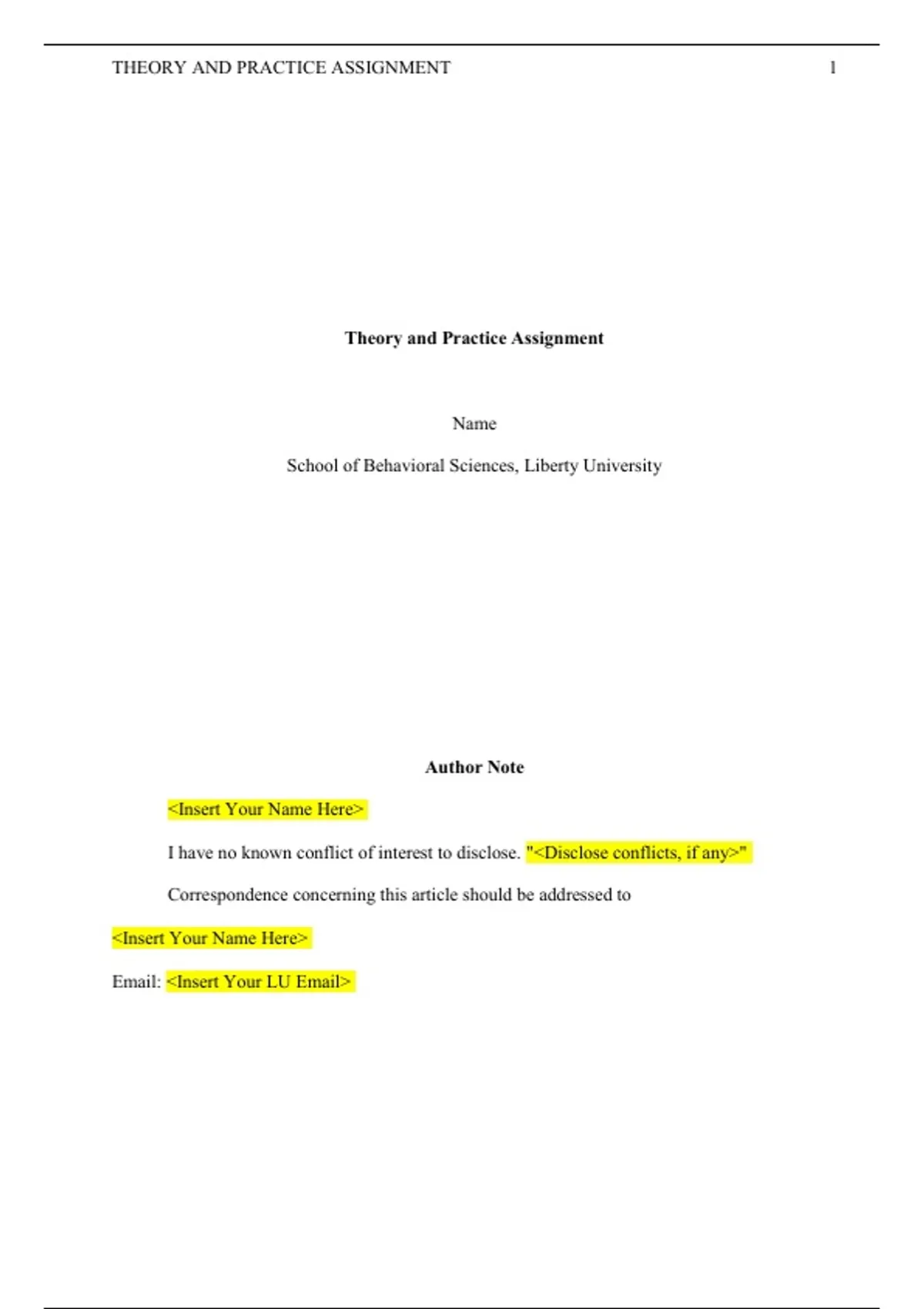 THEORY AND PRACTICE ASSIGNMENT 1

Theory and Practice Assignment

Name

School of Behavioral Sciences, Liberty University

Author Note

<Insert Your Name Here>

I have no known conflict of interest to disclose. "<Disclose conflicts, if any>"

Correspondence concerning this article should be addressed to

<Insert Your Name Here>

Email: <Insert Your LU Email>